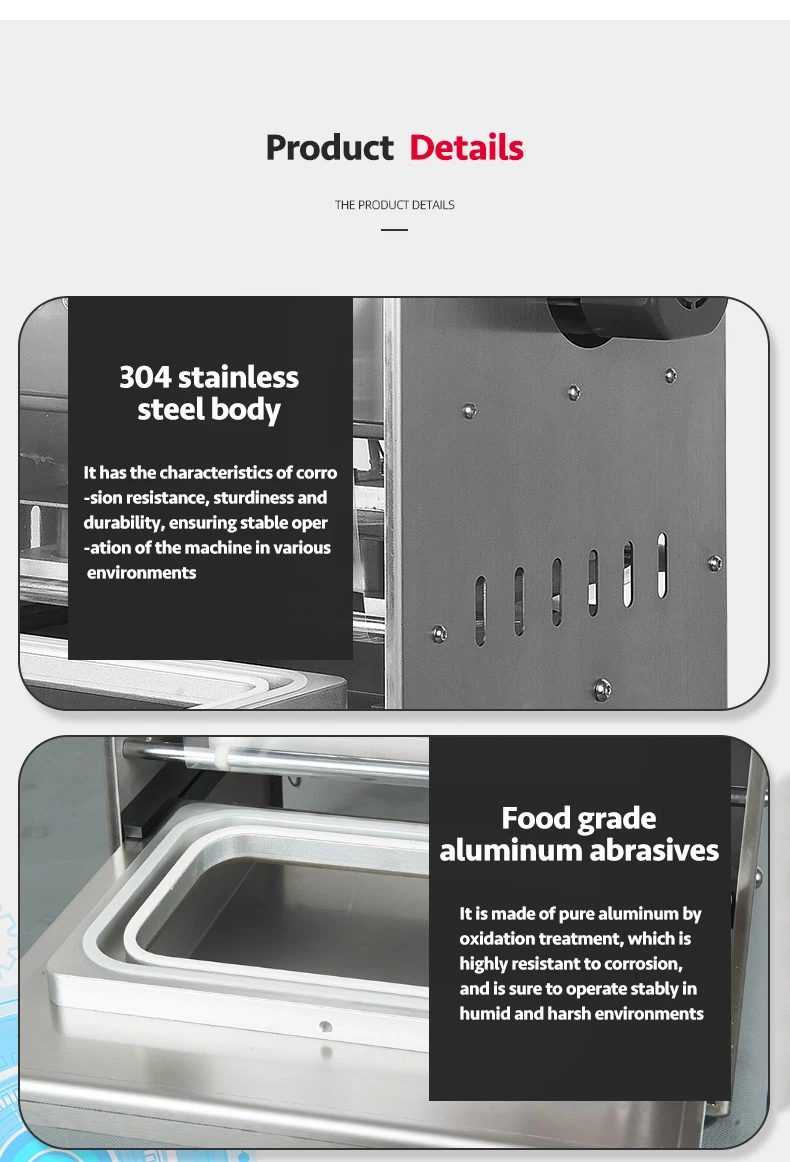 Product Details

THE PRODUCT DETAILS

304 stainless steel body

It has the characteristics of corro-sion resistance, sturdiness and durability, ensuring stable oper-ation of the machine in various environments

Food grade aluminum abrasives

It is made of pure aluminum by oxidation treatment, which is highly resistant to corrosion, and is sure to operate stably in humid and harsh environments